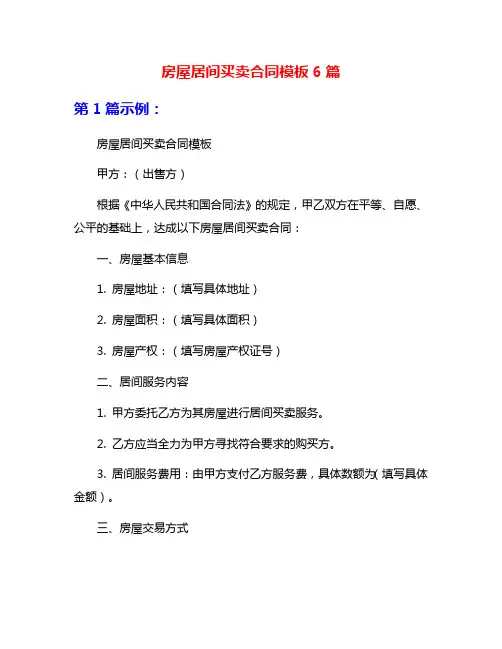 房屋居间买卖合同模板 6 篇

第 1 篇示例：

房屋居间买卖合同模板

甲方：（出售方）

根据《中华人民共和国合同法》的规定，甲乙双方在平等、自愿、公平的基础上，达成以下房屋居间买卖合同：

一、房屋基本信息

1. 房屋地址：（填写具体地址）

2. 房屋面积：（填写具体面积）

3. 房屋产权：（填写房屋产权证号）

二、居间服务内容

1. 甲方委托乙方为其房屋进行居间买卖服务。

2. 乙方应当全力为甲方寻找符合要求的购买方。

3. 居间服务费用：由甲方支付乙方服务费，具体数额为（填写具体金额）。

三、房屋交易方式